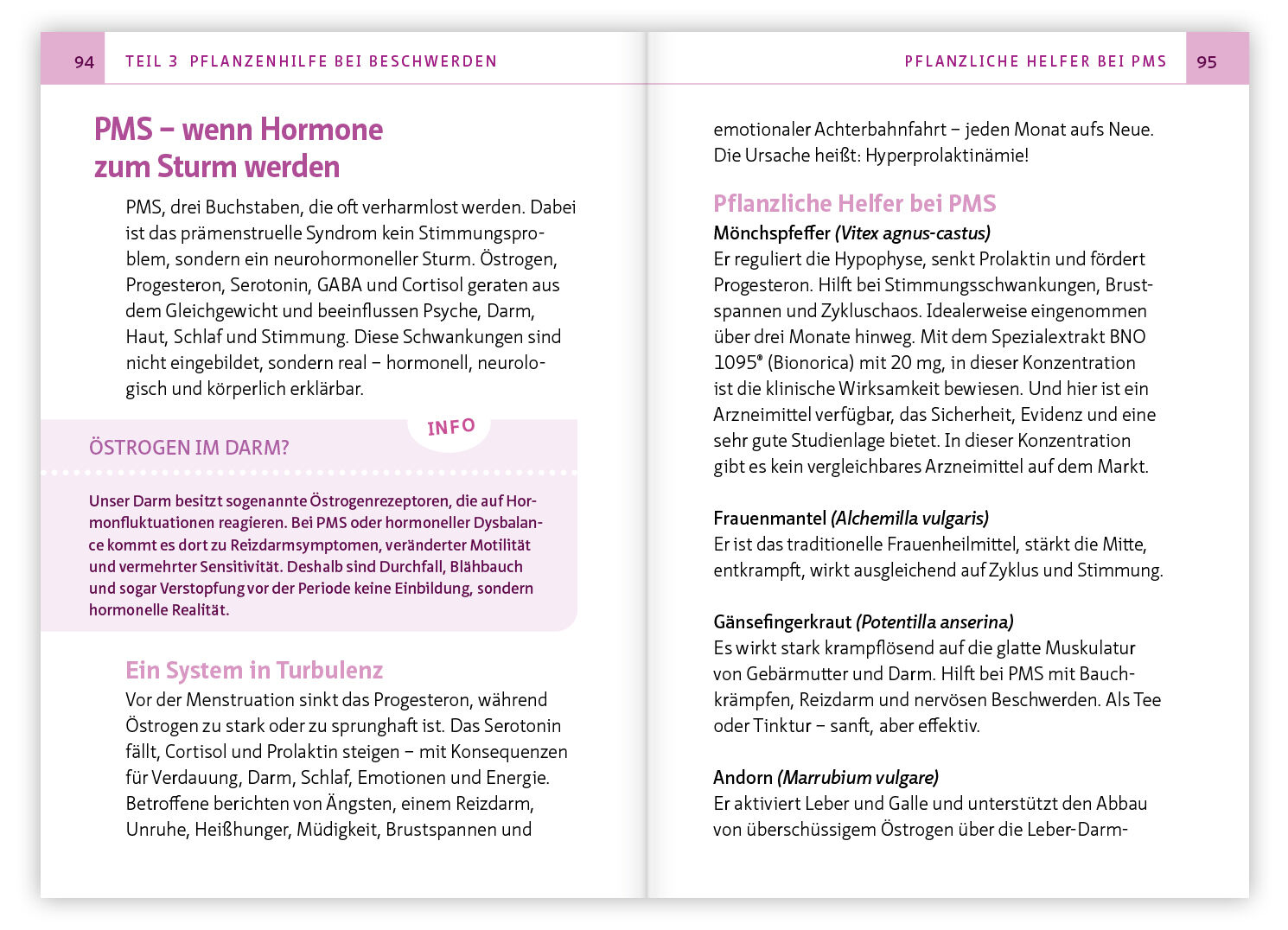 94 TEIL 3 PFLANZENHILFE BEI BESCHWERDEN

PMS – wenn Hormone zum Sturm werden

PMS, drei Buchstaben, die oft verharmlost werden. Dabei ist das prämenstruelle Syndrom kein Stimmungsproblem, sondern ein neurohormoneller Sturm. Östrogen, Progesteron, Serotonin, GABA und Cortisol geraten aus dem Gleichgewicht und beeinflussen Psyche, Darm, Haut, Schlaf und Stimmung. Diese Schwankungen sind nicht eingebildet, sondern real – hormonell, neurologisch und körperlich erklärbar.

INFO

ÖSTROGEN IM DARM?

Unser Darm besitzt sogenannte Östrogenrezeptoren, die auf Hormonfluktuationen reagieren. Bei PMS oder hormoneller Dysbalance kommt es dort zu Reizdarmsymptomen, veränderter Motilität und vermehrter Sensitivität. Deshalb sind Durchfall, Blähbauch und sogar Verstopfung vor der Periode keine Einbildung, sondern hormonelle Realität.

Ein System in Turbulenz
Vor der Menstruation sinkt das Progesteron, während Östrogen zu stark oder zu sprunghaft ist. Das Serotonin fällt, Cortisol und Prolaktin steigen – mit Konsequenzen für Verdauung, Darm, Schlaf, Emotionen und Energie. Betroffene berichten von Ängsten, einem Reizdarm, Unruhe, Heißhunger, Müdigkeit, Brustspannen und

PFLANZLICHE HELFER BEI PMS 95

emotionaler Achterbahnfahrt – jeden Monat aufs Neue. Die Ursache heißt: Hyperprolaktinämie!

Pflanzliche Helfer bei PMS
Mönchspfeffer (Vitex agnus-castus)
Er reguliert die Hypophyse, senkt Prolaktin und fördert Progesteron. Hilft bei Stimmungsschwankungen, Brustspannen und Zykluschaos. Idealerweise eingenommen über drei Monate hinweg. Mit dem Spezialextrakt BNO 1095® (Bionorica) mit 20 mg, in dieser Konzentration ist die klinische Wirksamkeit bewiesen. Und hier ist ein Arzneimittel verfügbar, das Sicherheit, Evidenz und eine sehr gute Studienlage bietet. In dieser Konzentration gibt es kein vergleichbares Arzneimittel auf dem Markt.

Frauenmantel (Alchemilla vulgaris)
Er ist das traditionelle Frauenheilmittel, stärkt die Mitte, entkrampft, wirkt ausgleichend auf Zyklus und Stimmung.

Gänsefingerkraut (Potentilla anserina)
Es wirkt stark krampflösend auf die glatte Muskulatur von Gebärmutter und Darm. Hilft bei PMS mit Bauchkrämpfen, Reizdarm und nervösen Beschwerden. Als Tee oder Tinktur – sanft, aber effektiv.

Andorn (Marrubium vulgare)
Er aktiviert Leber und Galle und unterstützt den Abbau von überschüssigem Östrogen über die Leber-Darm-